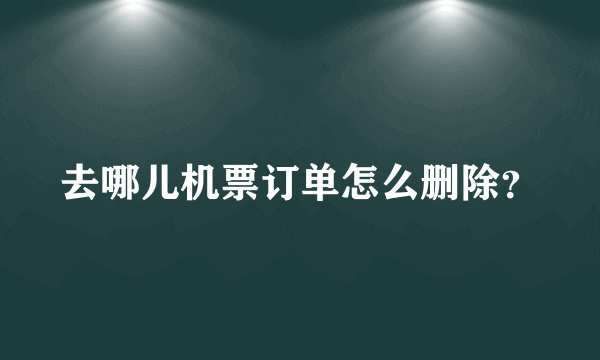 去哪儿机票订单怎么删除?